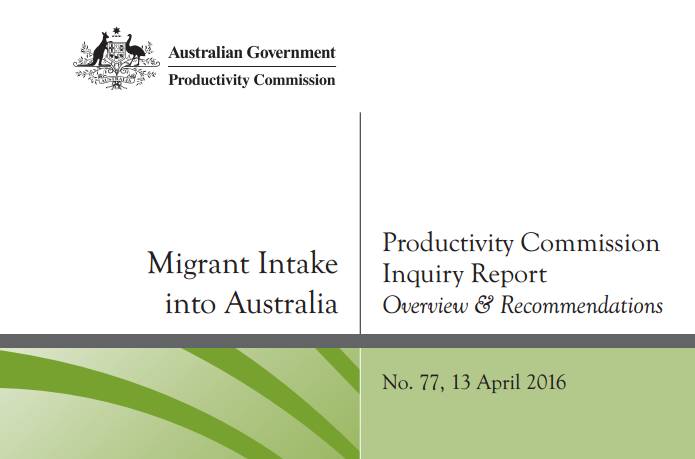 Australian Government
Productivity Commission

Migrant Intake
into Australia

Productivity Commission
Inquiry Report
Overview & Recommendations

No. 77, 13 April 2016